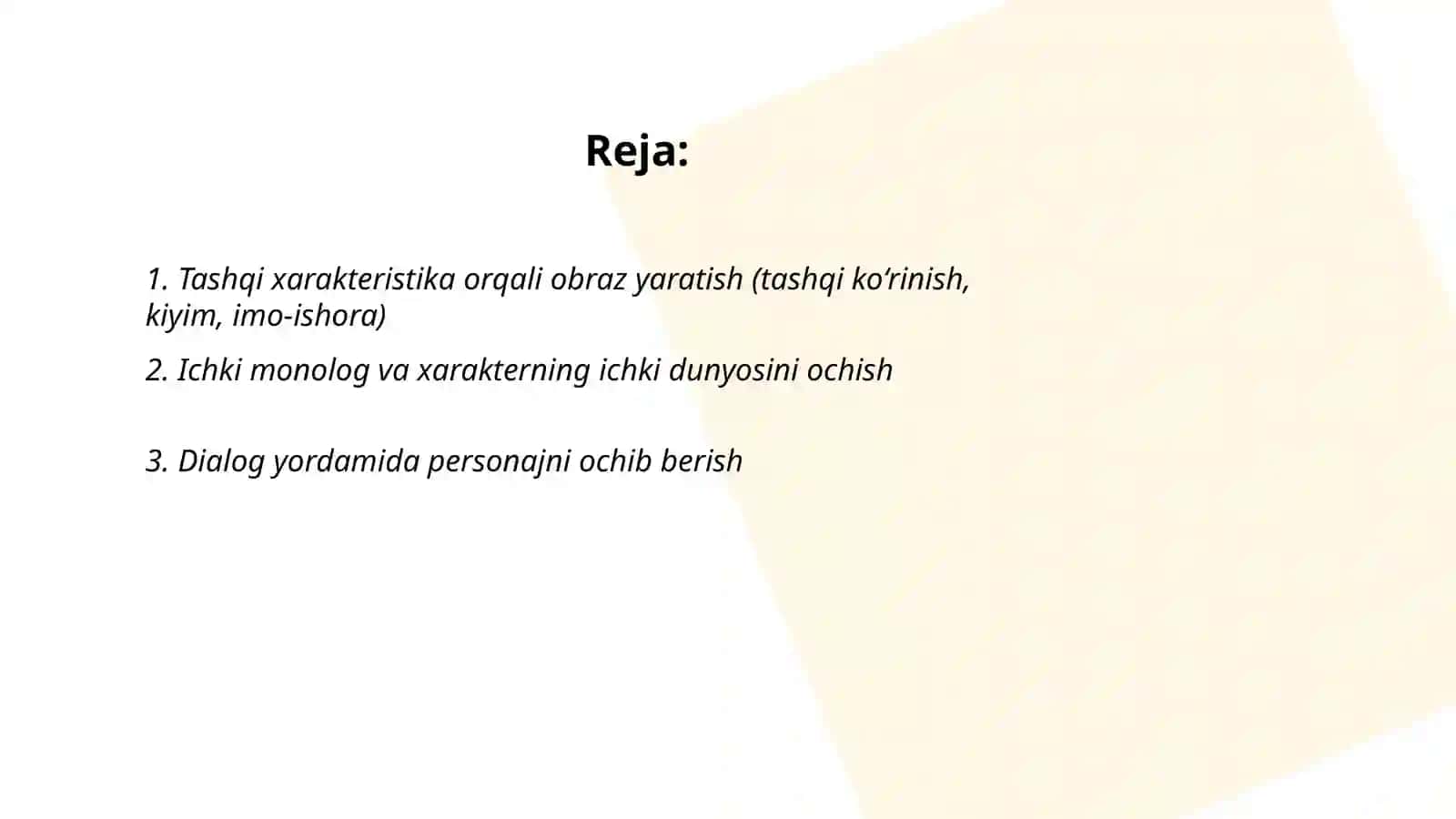 Reja:

1. Tashqi xarakteristika orqali obraz yaratish (tashqi ko‘rinish, kiyim, imo-ishora)

2. Ichki monolog va xarakterning ichki dunyosini ochish

3. Dialog yordamida personajni ochib berish